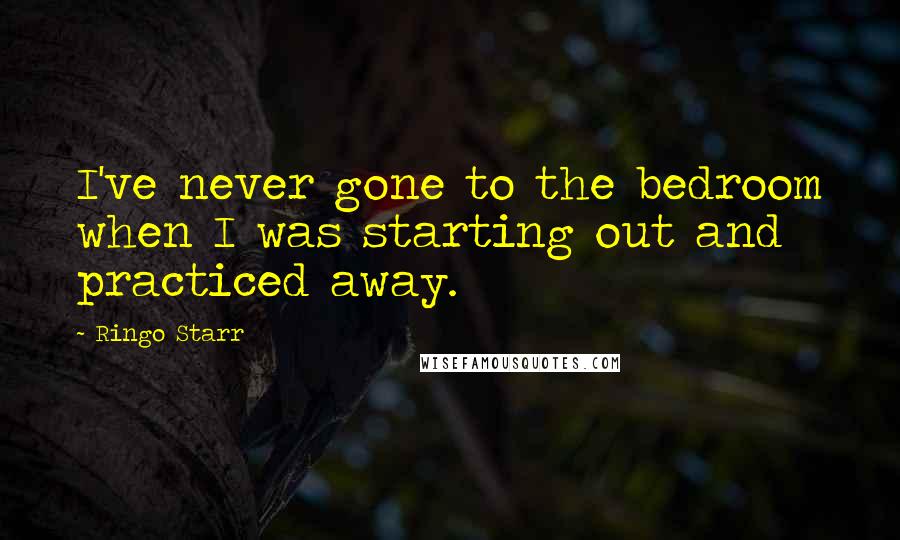 I've never gone to the bedroom when I was starting out and practiced away.

- Ringo Starr

WISEFAMOUSQUOTES.COM